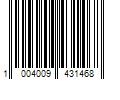 1 004009 431468